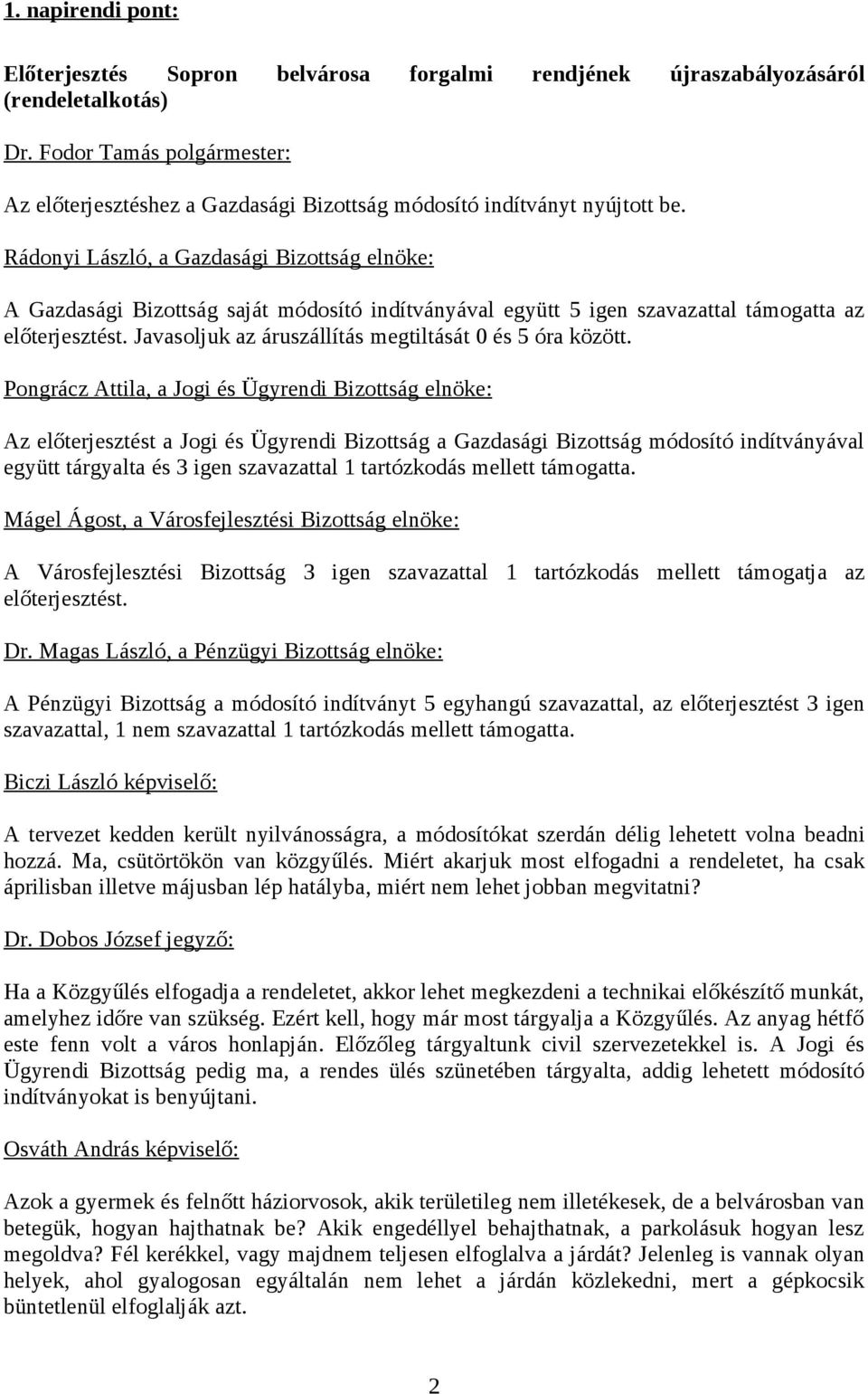 1. napirendi pont:

Előterjesztés Sopron belvárosa forgalmi rendjének újraszabályozásáról (rendeletalkotás)

Dr. Fodor Tamás polgármester:

Az előterjesztéshez a Gazdasági Bizottság módosító indítványt nyújtott be.

Rádonyi László, a Gazdasági Bizottság elnöke:

A Gazdasági Bizottság saját módosító indítványával együtt 5 igen szavazattal támogatta az előterjesztést. Javasoljuk az áruszállítás megtiltását 0 és 5 óra között.

Pongrácz Attila, a Jogi és Ügyrendi Bizottság elnöke:

Az előterjesztést a Jogi és Ügyrendi Bizottság a Gazdasági Bizottság módosító indítványával együtt tárgyalta és 3 igen szavazattal 1 tartózkodás mellett támogatta.

Mágel Ágost, a Városfejlesztési Bizottság elnöke:

A Városfejlesztési Bizottság 3 igen szavazattal 1 tartózkodás mellett támogatja az előterjesztést.

Dr. Magas László, a Pénzügyi Bizottság elnöke:

A Pénzügyi Bizottság a módosító indítványt 5 egyhangú szavazattal, az előterjesztést 3 igen szavazattal, 1 nem szavazattal 1 tartózkodás mellett támogatta.

Biczi László képviselő:

A tervezet kedden került nyilvánosságra, a módosítókat szerdán délig lehetett volna beadni hozzá. Ma, csütörtökön van közgyűlés. Miért akarjuk most elfogadni a rendeletet, ha csak áprilisban illetve májusban lép hatályba, miért nem lehet jobban megvitatni?

Dr. Dobos József jegyző:

Ha a Közgyűlés elfogadja a rendeletet, akkor lehet megkezdeni a technikai előkészítő munkát, amelyhez időre van szükség. Ezért kell, hogy már most tárgyalja a Közgyűlés. Az anyag hétfő este fenn volt a város honlapján. Előzőleg tárgyaltunk civil szervezetekkel is. A Jogi és Ügyrendi Bizottság pedig ma, a rendes ülés szünetében tárgyalta, addig lehetett módosító indítványokat is benyújtani.

Osváth András képviselő:

Azok a gyermek és felnőtt háziorvosok, akik területileg nem illetékesek, de a belvárosban van betegük, hogyan hajthatnak be? Akik engedéllyel behajthatnak, a parkolásuk hogyan lesz megoldva? Fél kerékkel, vagy majdnem teljesen elfoglalva a járdát? Jelenleg is vannak olyan helyek, ahol gyalogosan egyáltalán nem lehet a járdán közlekedni, mert a gépkocsik büntetlenül elfoglalják azt.

2